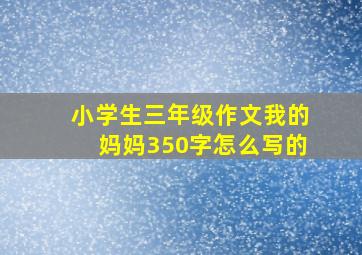 小学生三年级作文我的妈妈350字怎么写的